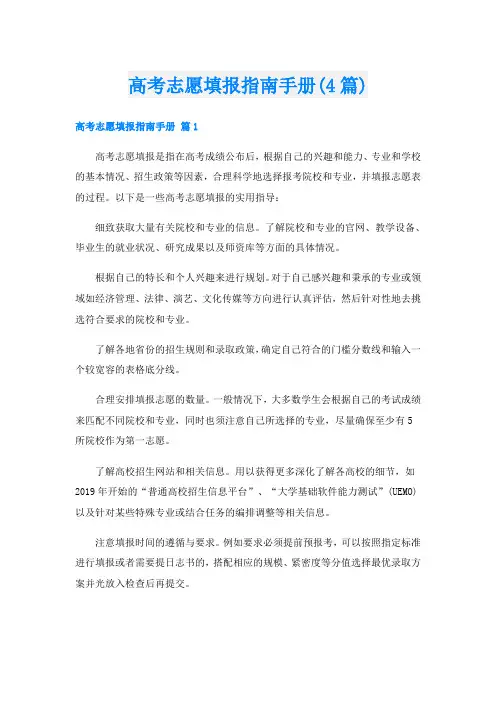 高考志愿填报指南手册(4篇)

高考志愿填报指南手册 篇1

高考志愿填报是指在高考成绩公布后，根据自己的兴趣和能力、专业和学校的基本情况、招生政策等因素，合理科学地选择报考院校和专业，并填报志愿表的过程。以下是一些高考志愿填报的实用指导：

细致获取大量有关院校和专业的信息。了解院校和专业的官网、教学设备、毕业生的就业状况、研究成果以及师资库等方面的具体情况。

根据自己的特长和个人兴趣来进行规划。对于自己感兴趣和秉承的专业或领域如经济管理、法律、演艺、文化传媒等方向进行认真评估，然后针对性地去挑选符合要求的院校和专业。

了解各地省份的招生规则和录取政策，确定自己符合的门槛分数线和输入一个较宽容的表格底分线。

合理安排填报志愿的数量。一般情况下，大多数学生会根据自己的考试成绩来匹配不同院校和专业，同时也须注意自己所选择的专业，尽量确保至少有5所院校作为第一志愿。

了解高校招生网站和相关信息。用以获得更多深化了解各高校的细节，如2019年开始的“普通高校招生信息平台”、“大学基础软件能力测试”(UEMO)以及针对某些特殊专业或结合任务的编排调整等相关信息。

注意填报时间的遵循与要求。例如要求必须提前预报考，可以按照指定标准进行填报或者需要提日志书的，搭配相应的规模、紧密度等分值选择最优录取方案并光放入检查后再提交。